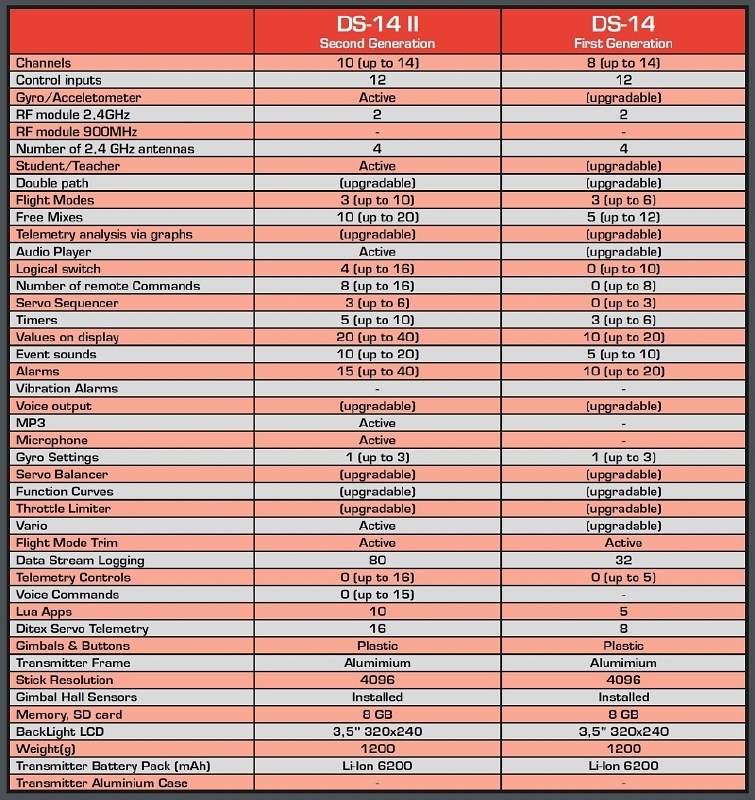 |  | DS-14 II Second Generation | DS-14 First Generation |
|---|---|---|
| Channels | 10 (up to 14) | 8 (up to 14) |
| Control inputs | 12 | 12 |
| Gyro/Acceletometer | Active | (upgradable) |
| RF module 2.4GHz | 2 | 2 |
| RF module 900MHz | - | - |
| Number of 2.4 GHz antennas | 4 | 4 |
| Student/Teacher | Active | (upgradable) |
| Double path | (upgradable) | (upgradable) |
| Flight Modes | 3 (up to 10) | 3 (up to 6) |
| Free Mixes | 10 (up to 20) | 5 (up to 12) |
| Telemetry analysis via graphs | (upgradable) | (upgradable) |
| Audio Player | Active | (upgradable) |
| Logical switch | 4 (up to 16) | 0 (up to 10) |
| Number of remote Commands | 8 (up to 16) | 0 (up to 8) |
| Servo Sequencer | 3 (up to 6) | 0 (up to 3) |
| Timers | 5 (up to 10) | 3 (up to 6) |
| Values on display | 20 (up to 40) | 10 (up to 20) |
| Event sounds | 10 (up to 20) | 5 (up to 10) |
| Alarms | 15 (up to 40) | 10 (up to 20) |
| Vibration Alarms | - | - |
| Voice output | (upgradable) | (upgradable) |
| MP3 | Active | - |
| Microphone | Active | - |
| Gyro Settings | 1 (up to 3) | 1 (up to 3) |
| Servo Balancer | (upgradable) | (upgradable) |
| Function Curves | (upgradable) | (upgradable) |
| Throttle Limiter | (upgradable) | (upgradable) |
| Vario | Active | (upgradable) |
| Flight Mode Trim | Active | Active |
| Data Stream Logging | 80 | 32 |
| Telemetry Controls | 0 (up to 16) | 0 (up to 5) |
| Voice Commands | 0 (up to 15) | - |
| Lua Apps | 10 | 5 |
| Ditex Servo Telemetry | 16 | 8 |
| Gimbals & Buttons | Plastic | Plastic |
| Transmitter Frame | Alumimium | Alumimium |
| Stick Resolution | 4096 | 4096 |
| Gimbal Hall Sensors | Installed | Installed |
| Memory, SD card | 8 GB | 8 GB |
| BackLight LCD | 3,5" 320x240 | 3,5" 320x240 |
| Weight(g) | 1200 | 1200 |
| Transmitter Battery Pack (mAh) | Li-Ion 6200 | Li-Ion 6200 |
| Transmitter Aluminium Case | - | - |